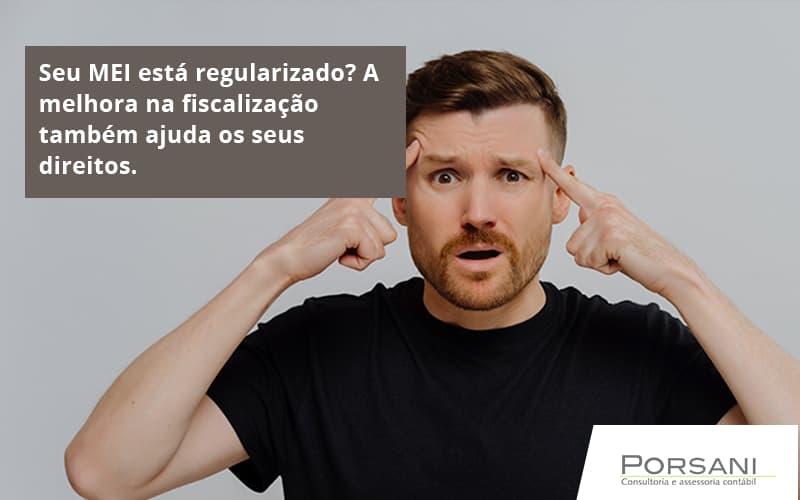 Seu MEI está regularizado? A melhora na fiscalização também ajuda os seus direitos.

PORSANI
Consultoria e assessoria contábil